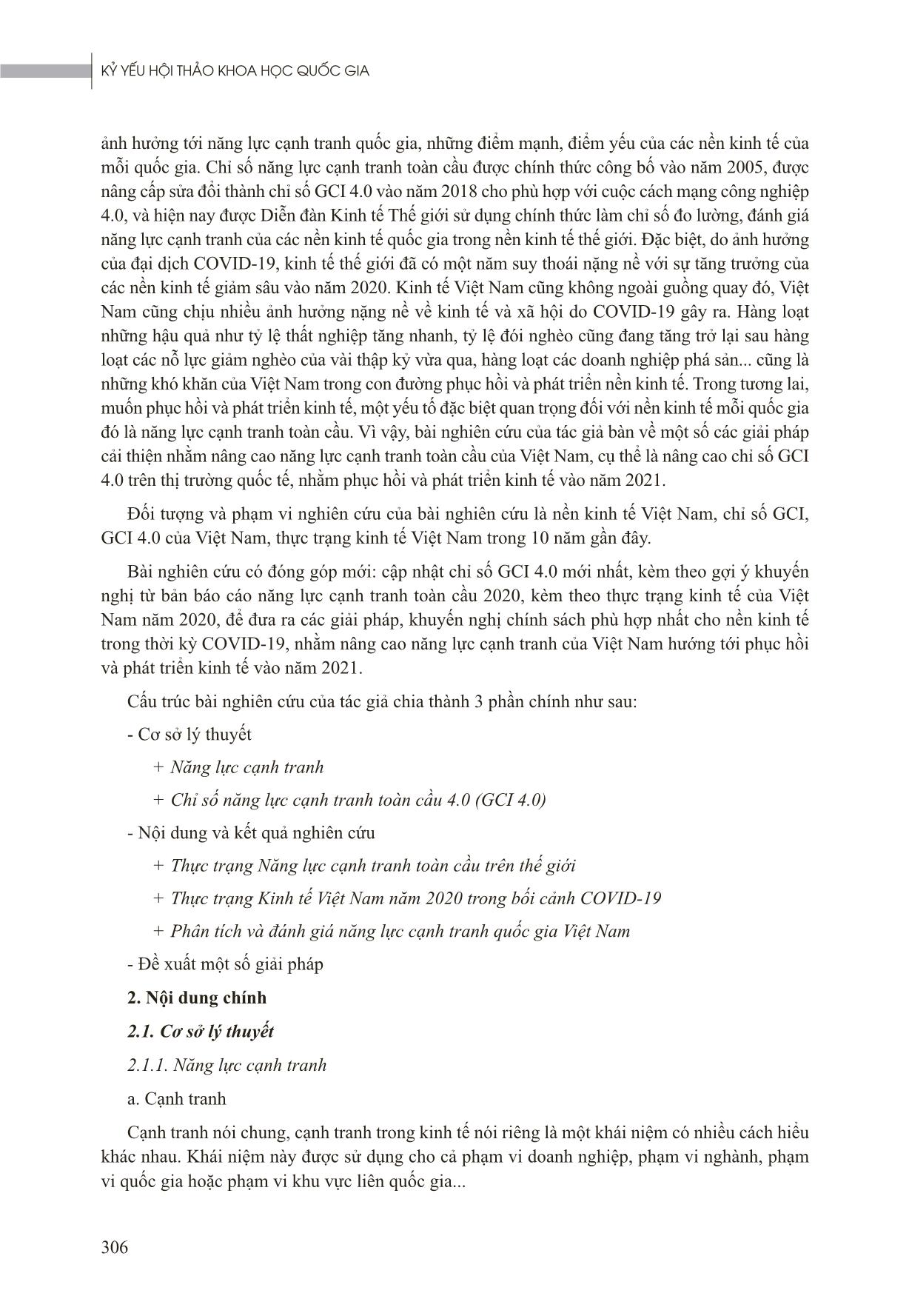 KỶ YẾU HỘI THẢO KHOA HỌC QUỐC GIA

ảnh hưởng tới năng lực cạnh tranh quốc gia, những điểm mạnh, điểm yếu của các nền kinh tế của mỗi quốc gia. Chỉ số năng lực cạnh tranh toàn cầu được chính thức công bố vào năm 2005, được nâng cấp sửa đổi thành chỉ số GCI 4.0 vào năm 2018 cho phù hợp với cuộc cách mạng công nghiệp 4.0, và hiện nay được Diễn đàn Kinh tế Thế giới sử dụng chính thức làm chỉ số đo lường, đánh giá năng lực cạnh tranh của các nền kinh tế quốc gia trong nền kinh tế thế giới. Đặc biệt, do ảnh hưởng của đại dịch COVID-19, kinh tế thế giới đã có một năm suy thoái nặng nề với sự tăng trưởng của các nền kinh tế giảm sâu vào năm 2020. Kinh tế Việt Nam cũng không ngoài guồng quay đó, Việt Nam cũng chịu nhiều ảnh hưởng nặng nề về kinh tế và xã hội do COVID-19 gây ra. Hàng loạt những hậu quả như tỷ lệ thất nghiệp tăng nhanh, tỷ lệ đói nghèo cũng đang tăng trở lại sau hàng loạt các nỗ lực giảm nghèo của vài thập kỷ vừa qua, hàng loạt các doanh nghiệp phá sản... cũng là những khó khăn của Việt Nam trong con đường phục hồi và phát triển nền kinh tế. Trong tương lai, muốn phục hồi và phát triển kinh tế, một yếu tố đặc biệt quan trọng đối với nền kinh tế mỗi quốc gia đó là năng lực cạnh tranh toàn cầu. Vì vậy, bài nghiên cứu của tác giả bàn về một số các giải pháp cải thiện nhằm nâng cao năng lực cạnh tranh toàn cầu của Việt Nam, cụ thể là nâng cao chỉ số GCI 4.0 trên thị trường quốc tế, nhằm phục hồi và phát triển kinh tế vào năm 2021.

Đối tượng và phạm vi nghiên cứu của bài nghiên cứu là nền kinh tế Việt Nam, chỉ số GCI, GCI 4.0 của Việt Nam, thực trạng kinh tế Việt Nam trong 10 năm gần đây.

Bài nghiên cứu có đóng góp mới: cập nhật chỉ số GCI 4.0 mới nhất, kèm theo gợi ý khuyến nghị từ bản báo cáo năng lực cạnh tranh toàn cầu 2020, kèm theo thực trạng kinh tế của Việt Nam năm 2020, để đưa ra các giải pháp, khuyến nghị chính sách phù hợp nhất cho nền kinh tế trong thời kỳ COVID-19, nhằm nâng cao năng lực cạnh tranh của Việt Nam hướng tới phục hồi và phát triển kinh tế vào năm 2021.

Cấu trúc bài nghiên cứu của tác giả chia thành 3 phần chính như sau:

- Cơ sở lý thuyết

+ Năng lực cạnh tranh

+ Chỉ số năng lực cạnh tranh toàn cầu 4.0 (GCI 4.0)

- Nội dung và kết quả nghiên cứu

+ Thực trạng Năng lực cạnh tranh toàn cầu trên thế giới

+ Thực trạng Kinh tế Việt Nam năm 2020 trong bối cảnh COVID-19

+ Phân tích và đánh giá năng lực cạnh tranh quốc gia Việt Nam

- Đề xuất một số giải pháp

2. Nội dung chính

2.1. Cơ sở lý thuyết

2.1.1. Năng lực cạnh tranh

a. Cạnh tranh

Cạnh tranh nói chung, cạnh tranh trong kinh tế nói riêng là một khái niệm có nhiều cách hiểu khác nhau. Khái niệm này được sử dụng cho cả phạm vi doanh nghiệp, phạm vi nghành, phạm vi quốc gia hoặc phạm vi khu vực liên quốc gia...

306